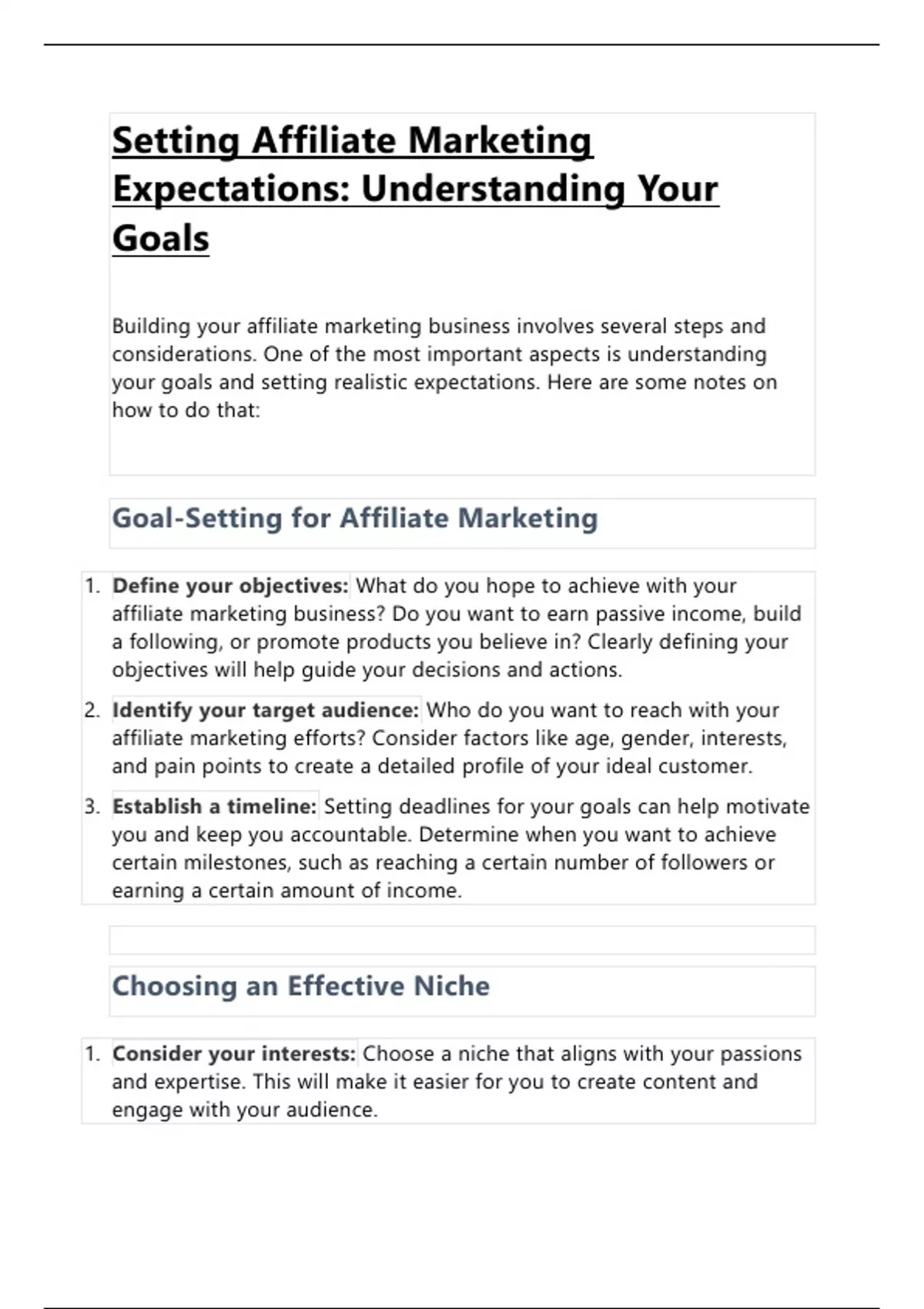 Setting Affiliate Marketing Expectations: Understanding Your Goals

Building your affiliate marketing business involves several steps and considerations. One of the most important aspects is understanding your goals and setting realistic expectations. Here are some notes on how to do that:

Goal-Setting for Affiliate Marketing

1. Define your objectives: What do you hope to achieve with your affiliate marketing business? Do you want to earn passive income, build a following, or promote products you believe in? Clearly defining your objectives will help guide your decisions and actions.
2. Identify your target audience: Who do you want to reach with your affiliate marketing efforts? Consider factors like age, gender, interests, and pain points to create a detailed profile of your ideal customer.
3. Establish a timeline: Setting deadlines for your goals can help motivate you and keep you accountable. Determine when you want to achieve certain milestones, such as reaching a certain number of followers or earning a certain amount of income.

Choosing an Effective Niche

1. Consider your interests: Choose a niche that aligns with your passions and expertise. This will make it easier for you to create content and engage with your audience.